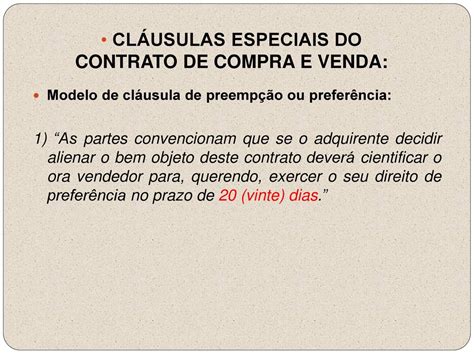 • CLÁUSULAS ESPECIAIS DO CONTRATO DE COMPRA E VENDA:

• Modelo de cláusula de preempção ou preferência:

1) “As partes convencionam que se o adquirente decidir alienar o bem objeto deste contrato deverá cientificar o ora vendedor para, querendo, exercer o seu direito de preferência no prazo de 20 (vinte) dias.”